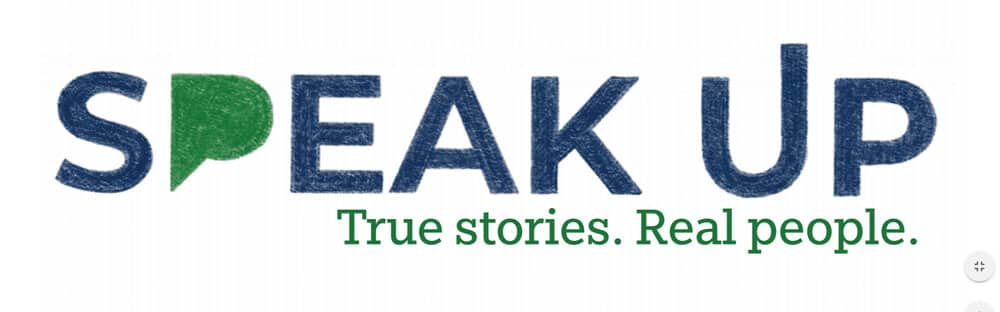 SPEAK UP
True stories. Real people.